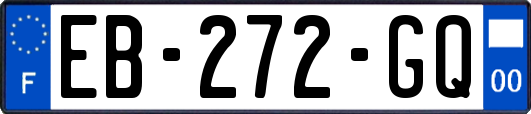 F
EB-272-GQ
00